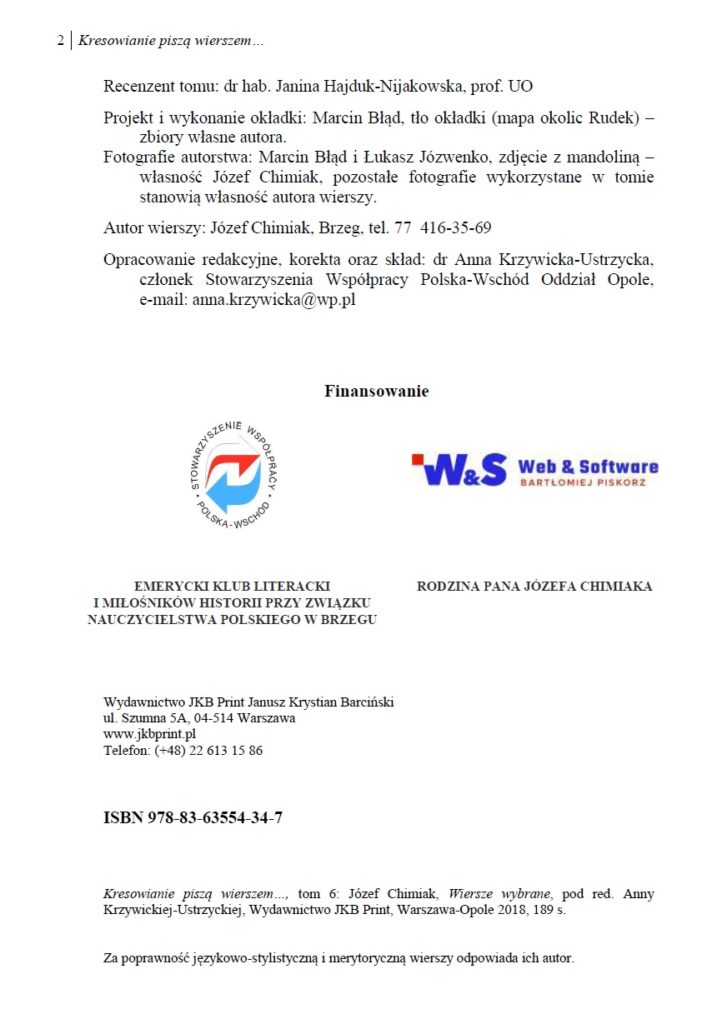 2 | Kresowianie piszą wierszem…

Recenzent tomu: dr hab. Janina Hajduk-Nijakowska, prof. UO

Projekt i wykonanie okładki: Marcin Błąd, tło okładki (mapa okolic Rudek) – zbiory własne autora.

Fotografie autorstwa: Marcin Błąd i Łukasz Józwenko, zdjęcie z mandoliną – własność Józef Chimiak, pozostałe fotografie wykorzystane w tomie stanowią własność autora wierszy.

Autor wierszy: Józef Chimiak, Brzeg, tel. 77 416-35-69

Opracowanie redakcyjne, korekta oraz skład: dr Anna Krzywicka-Ustrzycka, członek Stowarzyszenia Współpracy Polska-Wschód Oddział Opole, e-mail: anna.krzywicka@wp.pl

Finansowanie

STOWARZYSZENIE WSPÓŁPRACY POLSKA-WSCHÓD

W&S Web & Software BARTŁOMIEJ PISKORZ

EMERYCKI KLUB LITERACKI I MIŁOŚNIKÓW HISTORII PRZY ZWIĄZKU NAUCZYCIELSTWA POLSKIEGO W BRZEGU

RODZINA PANA JÓZEFA CHIMIAKA

Wydawnictwo JKB Print Janusz Krystian Barciński
ul. Szumna 5A, 04-514 Warszawa
www.jkbprint.pl
Telefon: (+48) 22 613 15 86

ISBN 978-83-63554-34-7

Kresowianie piszą wierszem…, tom 6: Józef Chimiak, Wiersze wybrane, pod red. Anny Krzywickiej-Ustrzyckiej, Wydawnictwo JKB Print, Warszawa-Opole 2018, 189 s.

Za poprawność językowo-stylistyczną i merytoryczną wierszy odpowiada ich autor.